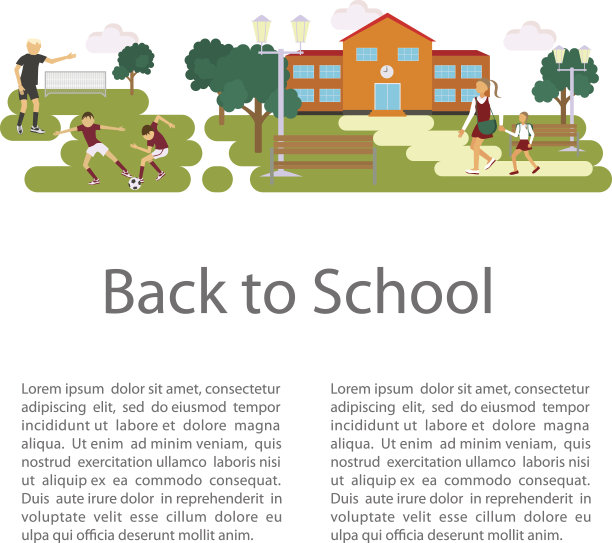 Back to School

Lorem ipsum dolor sit amet, consectetur adipiscing elit, sed do eiusmod tempor incididunt ut labore et dolore magna aliqua. Ut enim ad minim veniam, quis nostrud exercitation ullamco laboris nisi ut aliquip ex ea commodo consequat. Duis aute irure dolor in reprehenderit in voluptate velit esse cillum dolore eu ulpa qui officia deserunt mollit anim.

Lorem ipsum dolor sit amet, consectetur adipiscing elit, sed do eiusmod tempor incididunt ut labore et dolore magna aliqua. Ut enim ad minim veniam, quis nostrud exercitation ullamco laboris nisi ut aliquip ex ea commodo consequat. Duis aute irure dolor in reprehenderit in voluptate velit esse cillum dolore eu ulpa qui officia deserunt mollit anim.